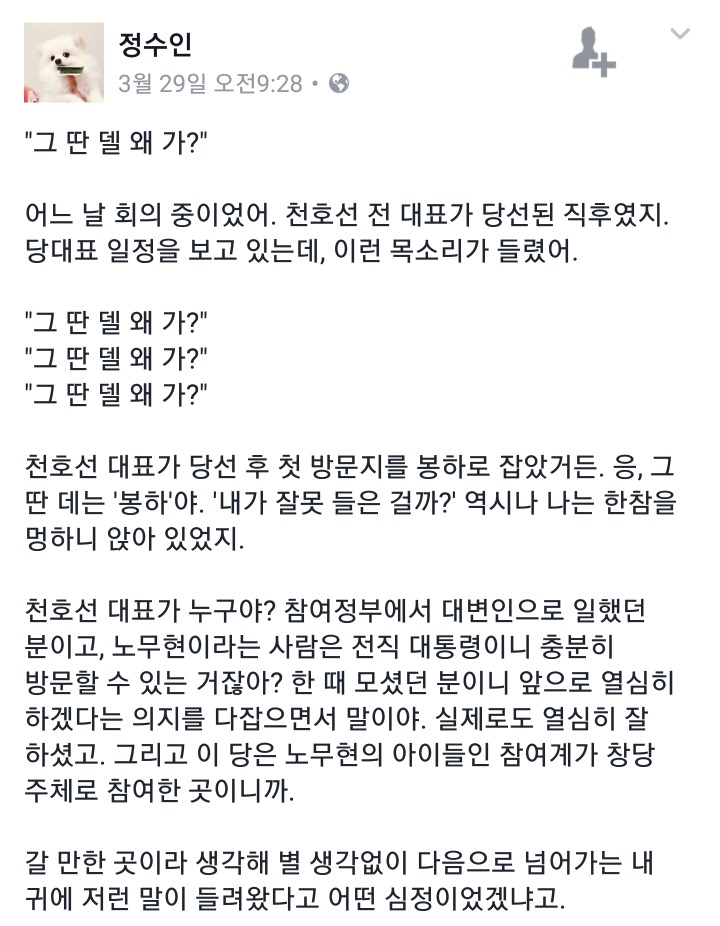 정수인
3월 29일 오전9:28 •

"그 딴 델 왜 가?"

어느 날 회의 중이었어. 천호선 전 대표가 당선된 직후였지. 당대표 일정을 보고 있는데, 이런 목소리가 들렸어.

"그 딴 델 왜 가?"
"그 딴 델 왜 가?"
"그 딴 델 왜 가?"

천호선 대표가 당선 후 첫 방문지를 봉하로 잡았거든. 응, 그 딴 데는 '봉하'야. '내가 잘못 들은 걸까?' 역시나 나는 한참을 멍하니 앉아 있었지.

천호선 대표가 누구야? 참여정부에서 대변인으로 일했던 분이고, 노무현이라는 사람은 전직 대통령이니 충분히 방문할 수 있는 거잖아? 한 때 모셨던 분이니 앞으로 열심히 하겠다는 의지를 다잡으면서 말이야. 실제로도 열심히 잘 하셨고. 그리고 이 당은 노무현의 아이들인 참여계가 창당 주체로 참여한 곳이니까.

갈 만한 곳이라 생각해 별 생각없이 다음으로 넘어가는 내 귀에 저런 말이 들려왔다고 어떤 심정이었겠냐고.